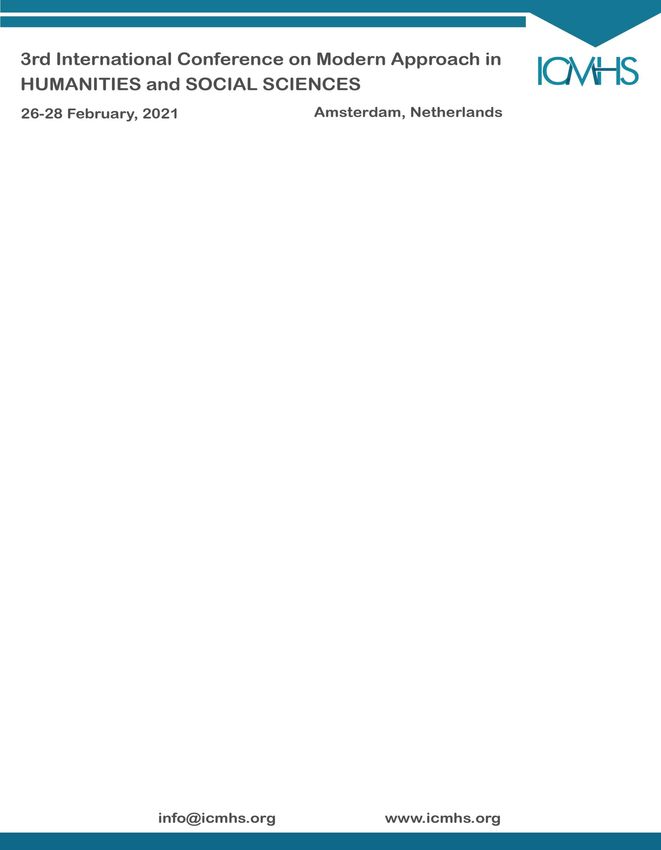 3rd International Conference on Modern Approach in HUMANITIES and SOCIAL SCIENCES

ICMHS

26-28 February, 2021

Amsterdam, Netherlands

info@icmhs.org

www.icmhs.org